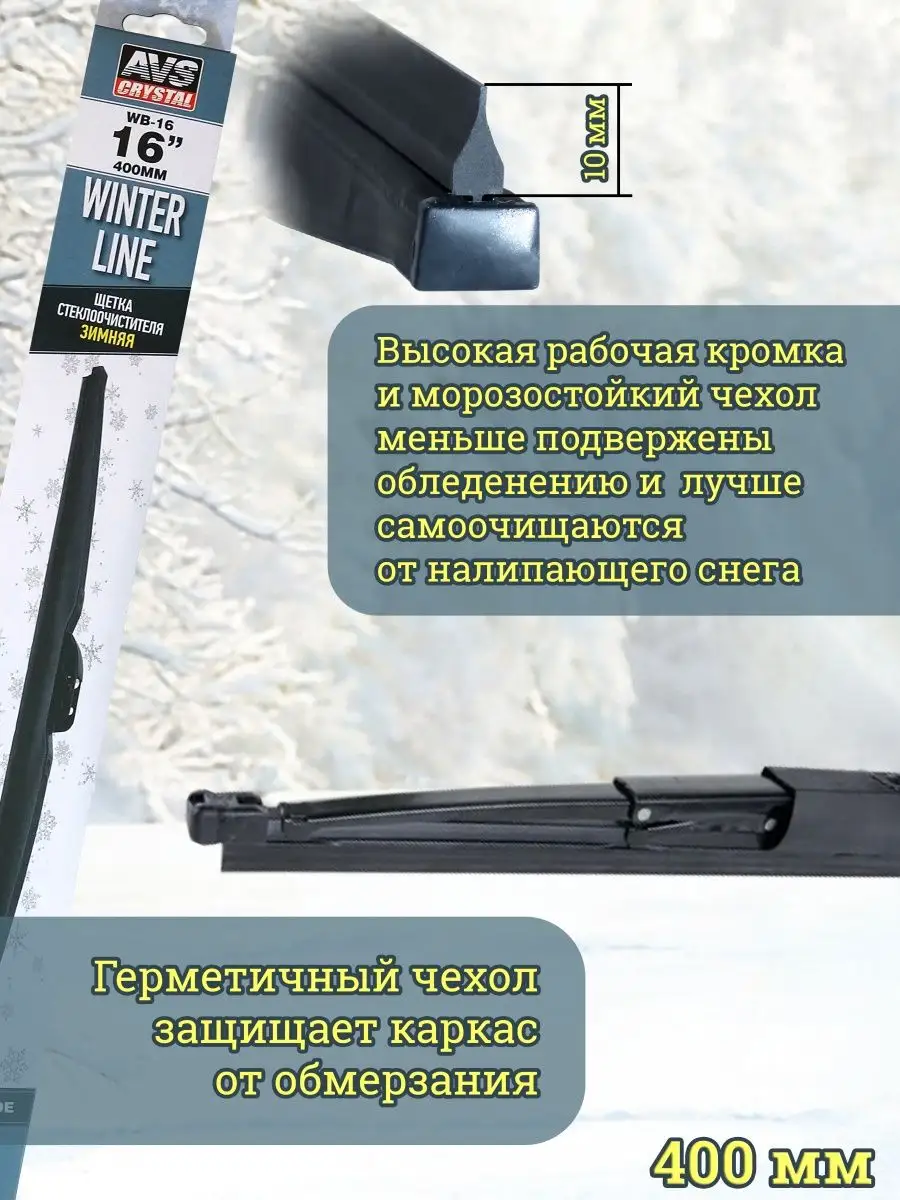 AVS CRYSTAL
WB-16
16"
400MM
WINTER LINE
ЩЕТКА СТЕКЛООЧИСТИТЕЛЯ
ЗИМНЯЯ

10 мм

Высокая рабочая кромка и морозостойкий чехол меньше подвержены обледенению и лучше самоочищаются от налипающего снега

Герметичный чехол защищает каркас от обмерзания

400 мм